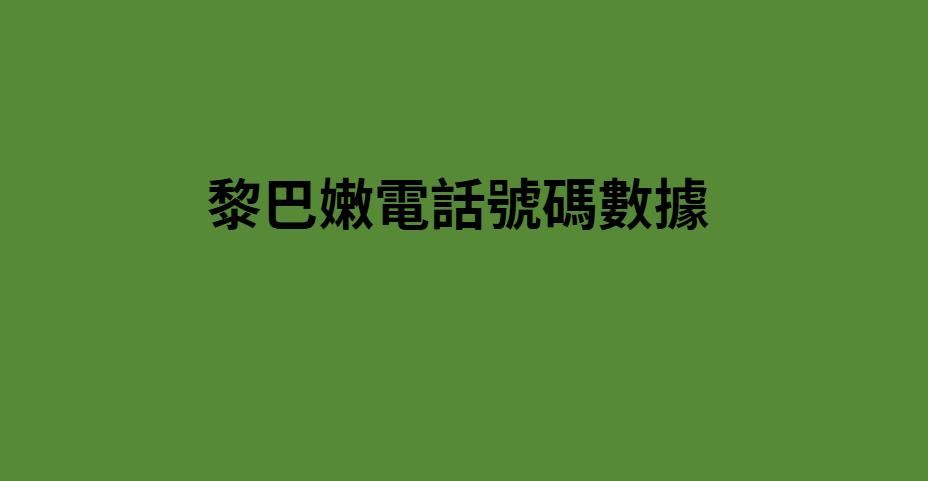 黎巴嫩電話號碼數據